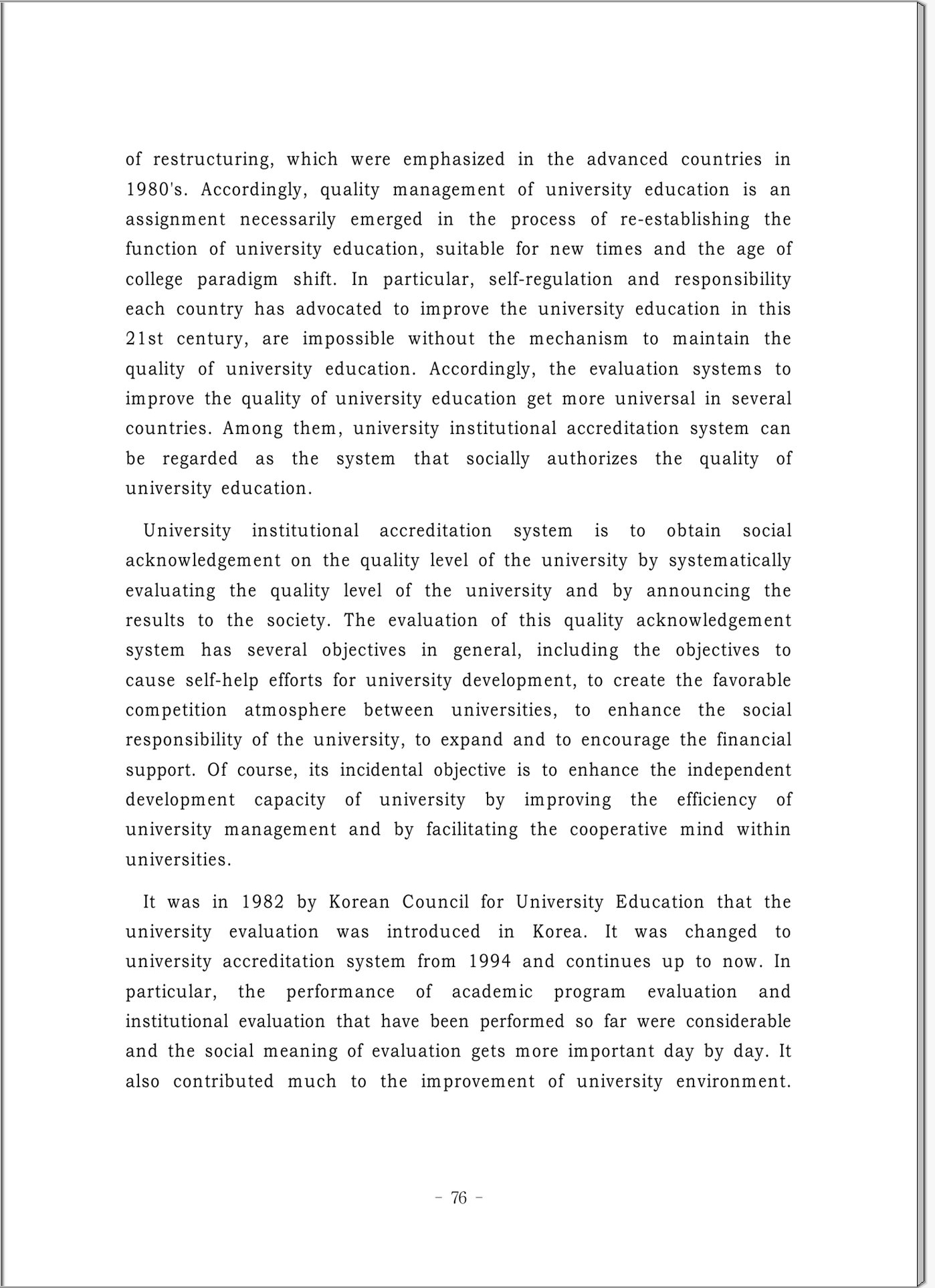 of restructuring, which were emphasized in the advanced countries in 1980's. Accordingly, quality management of university education is an assignment necessarily emerged in the process of re-establishing the function of university education, suitable for new times and the age of college paradigm shift. In particular, self-regulation and responsibility each country has advocated to improve the university education in this 21st century, are impossible without the mechanism to maintain the quality of university education. Accordingly, the evaluation systems to improve the quality of university education get more universal in several countries. Among them, university institutional accreditation system can be regarded as the system that socially authorizes the quality of university education.

University institutional accreditation system is to obtain social acknowledgement on the quality level of the university by systematically evaluating the quality level of the university and by announcing the results to the society. The evaluation of this quality acknowledgement system has several objectives in general, including the objectives to cause self-help efforts for university development, to create the favorable competition atmosphere between universities, to enhance the social responsibility of the university, to expand and to encourage the financial support. Of course, its incidental objective is to enhance the independent development capacity of university by improving the efficiency of university management and by facilitating the cooperative mind within universities.

It was in 1982 by Korean Council for University Education that the university evaluation was introduced in Korea. It was changed to university accreditation system from 1994 and continues up to now. In particular, the performance of academic program evaluation and institutional evaluation that have been performed so far were considerable and the social meaning of evaluation gets more important day by day. It also contributed much to the improvement of university environment.

- 76 -